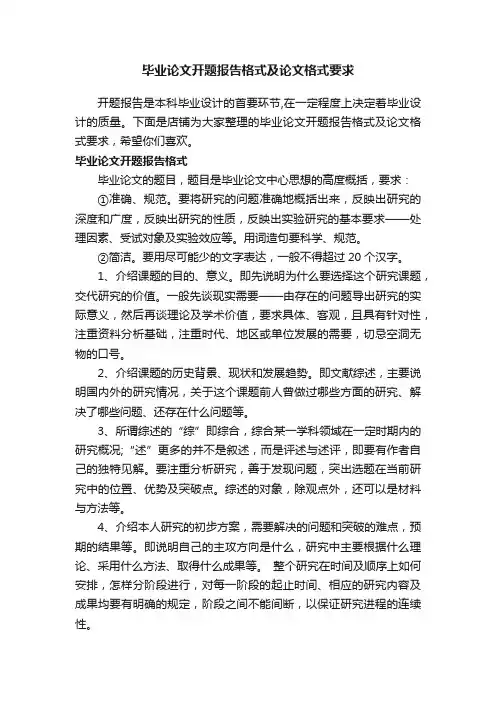 毕业论文开题报告格式及论文格式要求

开题报告是本科毕业设计的首要环节,在一定程度上决定着毕业设计的质量。下面是店铺为大家整理的毕业论文开题报告格式及论文格式要求，希望你们喜欢。

毕业论文开题报告格式

毕业论文的题目，题目是毕业论文中心思想的高度概括，要求：

①准确、规范。要将研究的问题准确地概括出来，反映出研究的深度和广度，反映出研究的性质，反映出实验研究的基本要求——处理因素、受试对象及实验效应等。用词造句要科学、规范。

②简洁。要用尽可能少的文字表达，一般不得超过 20 个汉字。

1、介绍课题的目的、意义。即先说明为什么要选择这个研究课题，交代研究的价值。一般先谈现实需要——由存在的问题导出研究的实际意义，然后再谈理论及学术价值，要求具体、客观，且具有针对性，注重资料分析基础，注重时代、地区或单位发展的需要，切忌空洞无物的口号。

2、介绍课题的历史背景、现状和发展趋势。即文献综述，主要说明国内外的研究情况，关于这个课题前人曾做过哪些方面的研究、解决了哪些问题、还存在什么问题等。

3、所谓综述的“综”即综合，综合某一学科领域在一定时期内的研究概况;“述”更多的并不是叙述，而是评述与述评，即要有作者自己的独特见解。要注重分析研究，善于发现问题，突出选题在当前研究中的位置、优势及突破点。综述的对象，除观点外，还可以是材料与方法等。

4、介绍本人研究的初步方案，需要解决的问题和突破的难点，预期的结果等。即说明自己的主攻方向是什么，研究中主要根据什么理论、采用什么方法、取得什么成果等。 整个研究在时间及顺序上如何安排，怎样分阶段进行，对每一阶段的起止时间、相应的研究内容及成果均要有明确的规定，阶段之间不能间断，以保证研究进程的连续性。